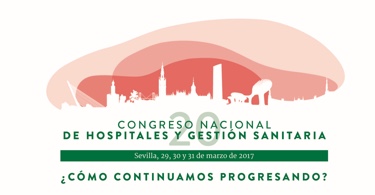 20
CONGRESO NACIONAL
DE HOSPITALES Y GESTIÓN SANITARIA

Sevilla, 29, 30 y 31 de marzo de 2017

¿CÓMO CONTINUAMOS PROGRESANDO?